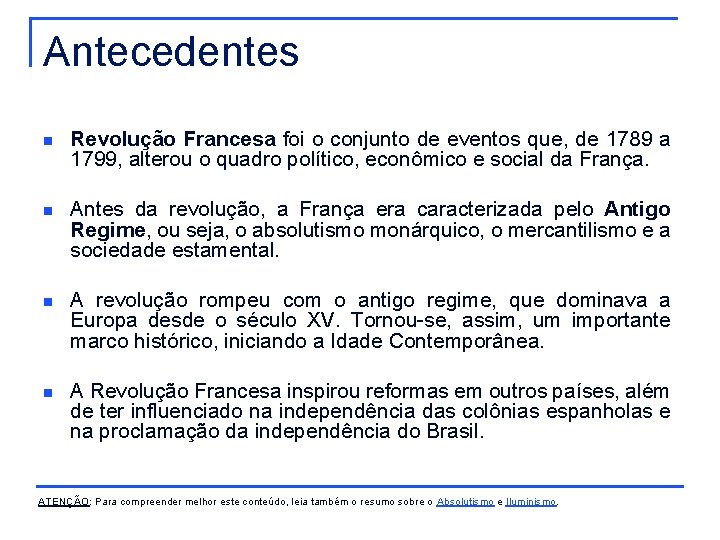 Antecedentes

Revolução Francesa foi o conjunto de eventos que, de 1789 a 1799, alterou o quadro político, econômico e social da França.

Antes da revolução, a França era caracterizada pelo Antigo Regime, ou seja, o absolutismo monárquico, o mercantilismo e a sociedade estamental.

A revolução rompeu com o antigo regime, que dominava a Europa desde o século XV. Tornou-se, assim, um importante marco histórico, iniciando a Idade Contemporânea.

A Revolução Francesa inspirou reformas em outros países, além de ter influenciado na independência das colônias espanholas e na proclamação da independência do Brasil.

ATENÇÃO: Para compreender melhor este conteúdo, leia também o resumo sobre o Absolutismo e Iluminismo.